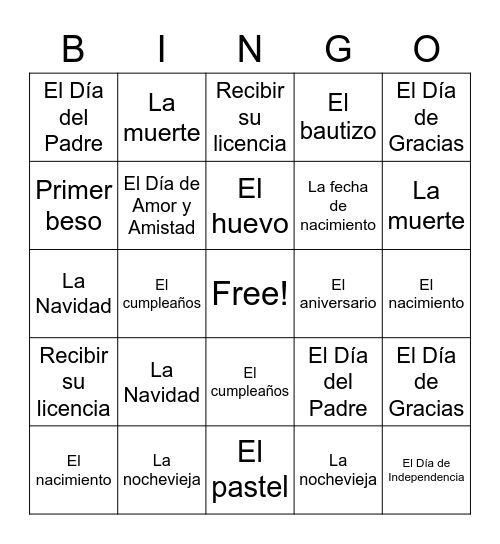 | B | I | N | G | O |
|---|---|---|---|---|
| El Día del Padre | La muerte | Recibir su licencia | El bautizo | El Día de Gracias |
| Primer beso | El Día de Amor y Amistad | El huevo | La fecha de nacimiento | La muerte |
| La Navidad | El cumpleaños | Free! | El aniversario | El nacimiento |
| Recibir su licencia | La Navidad | El cumpleaños | El Día del Padre | El Día de Gracias |
| El nacimiento | La nochevieja | El pastel | La nochevieja | El Día de Independencia |